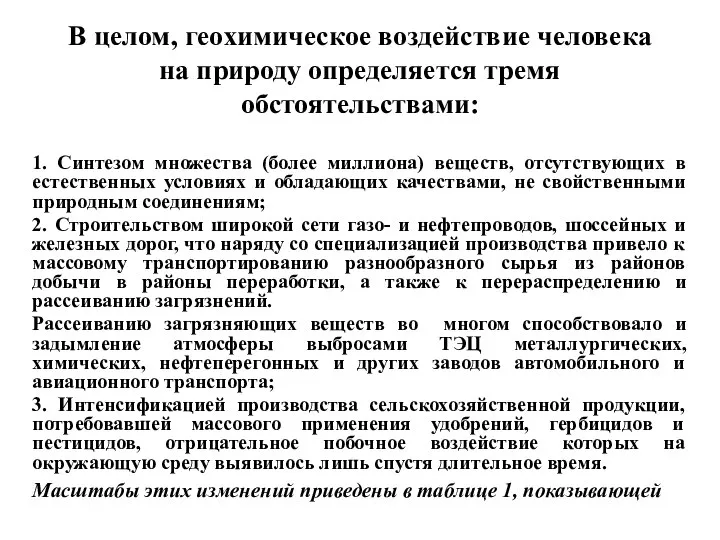 В целом, геохимическое воздействие человека на природу определяется тремя обстоятельствами:

1. Синтезом множества (более миллиона) веществ, отсутствующих в естественных условиях и обладающих качествами, не свойственными природным соединениям;

2. Строительством широкой сети газо- и нефтепроводов, шоссейных и железных дорог, что наряду со специализацией производства привело к массовому транспортированию разнообразного сырья из районов добычи в районы переработки, а также к перераспределению и рассеиванию загрязнений.

Рассеиванию загрязняющих веществ во многом способствовало и задымление атмосферы выбросами ТЭЦ металлургических, химических, нефтеперегонных и других заводов автомобильного и авиационного транспорта;

3. Интенсификацией производства сельскохозяйственной продукции, потребовавшей массового применения удобрений, гербицидов и пестицидов, отрицательное побочное воздействие которых на окружающую среду выявилось лишь спустя длительное время.

Масштабы этих изменений приведены в таблице 1, показывающей